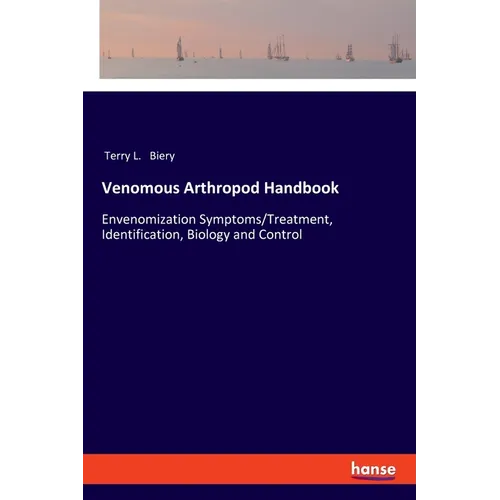 Terry L. Biery

Venomous Arthropod Handbook

Envenomization Symptoms/Treatment, Identification, Biology and Control

hanse